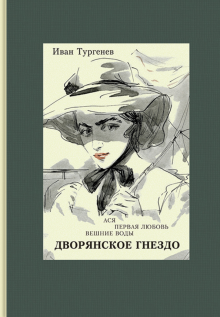 Иван Тургенев

АСЯ
ПЕРВАЯ ЛЮБОВЬ
ВЕШНИЕ ВОДЫ
ДВОРЯНСКОЕ ГНЕЗДО